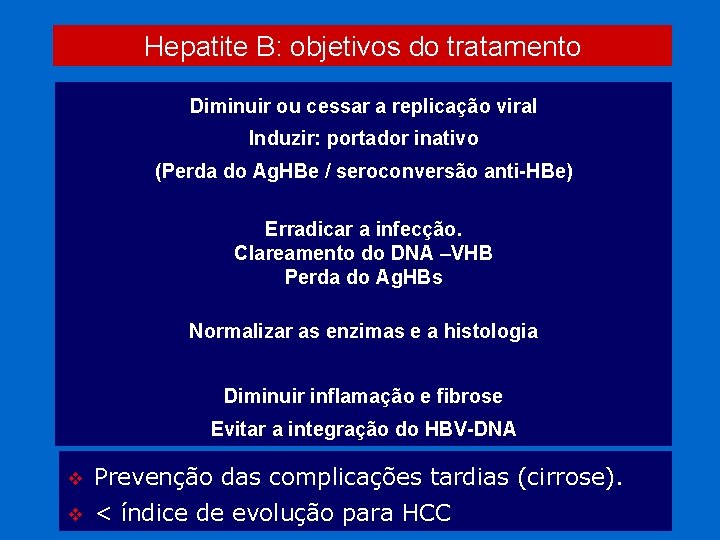 Hepatite B: objetivos do tratamento

Diminuir ou cessar a replicação viral
Induzir: portador inativo
(Perda do AgHBe / seroconversão anti-HBe)

Erradicar a infecção.
Clareamento do DNA –VHB
Perda do AgHBs

Normalizar as enzimas e a histologia

Diminuir inflamação e fibrose
Evitar a integração do HBV-DNA

❖ Prevenção das complicações tardias (cirrose).
❖ < índice de evolução para HCC